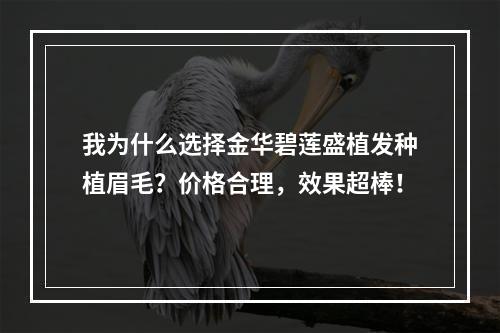 我为什么选择金华碧莲盛植发种植眉毛？价格合理，效果超棒！